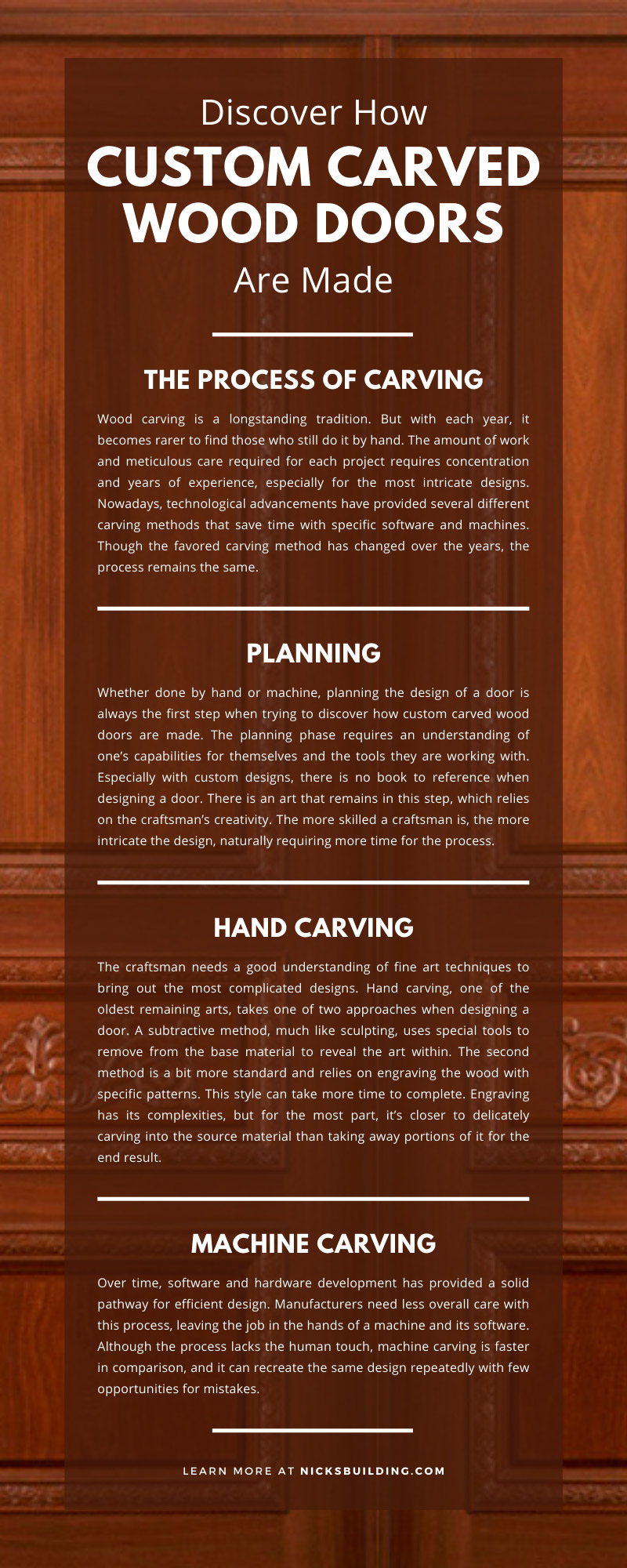 Discover How
CUSTOM CARVED WOOD DOORS
Are Made

THE PROCESS OF CARVING

Wood carving is a longstanding tradition. But with each year, it becomes rarer to find those who still do it by hand. The amount of work and meticulous care required for each project requires concentration and years of experience, especially for the most intricate designs. Nowadays, technological advancements have provided several different carving methods that save time with specific software and machines. Though the favored carving method has changed over the years, the process remains the same.

PLANNING

Whether done by hand or machine, planning the design of a door is always the first step when trying to discover how custom carved wood doors are made. The planning phase requires an understanding of one's capabilities for themselves and the tools they are working with. Especially with custom designs, there is no book to reference when designing a door. There is an art that remains in this step, which relies on the craftsman's creativity. The more skilled a craftsman is, the more intricate the design, naturally requiring more time for the process.

HAND CARVING

The craftsman needs a good understanding of fine art techniques to bring out the most complicated designs. Hand carving, one of the oldest remaining arts, takes one of two approaches when designing a door. A subtractive method, much like sculpting, uses special tools to remove from the base material to reveal the art within. The second method is a bit more standard and relies on engraving the wood with specific patterns. This style can take more time to complete. Engraving has its complexities, but for the most part, it's closer to delicately carving into the source material than taking away portions of it for the end result.

MACHINE CARVING

Over time, software and hardware development has provided a solid pathway for efficient design. Manufacturers need less overall care with this process, leaving the job in the hands of a machine and its software. Although the process lacks the human touch, machine carving is faster in comparison, and it can recreate the same design repeatedly with few opportunities for mistakes.

LEARN MORE AT NICKSBUILDING.COM